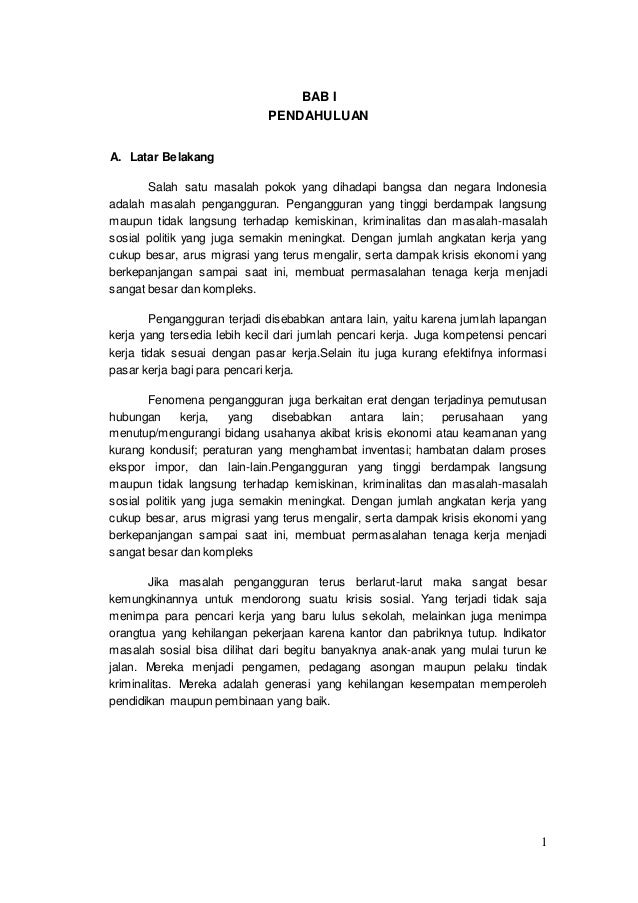 BAB I
PENDAHULUAN

A. Latar Belakang

Salah satu masalah pokok yang dihadapi bangsa dan negara Indonesia adalah masalah pengangguran. Pengangguran yang tinggi berdampak langsung maupun tidak langsung terhadap kemiskinan, kriminalitas dan masalah-masalah sosial politik yang juga semakin meningkat. Dengan jumlah angkatan kerja yang cukup besar, arus migrasi yang terus mengalir, serta dampak krisis ekonomi yang berkepanjangan sampai saat ini, membuat permasalahan tenaga kerja menjadi sangat besar dan kompleks.

Pengangguran terjadi disebabkan antara lain, yaitu karena jumlah lapangan kerja yang tersedia lebih kecil dari jumlah pencari kerja. Juga kompetensi pencari kerja tidak sesuai dengan pasar kerja.Selain itu juga kurang efektifnya informasi pasar kerja bagi para pencari kerja.

Fenomena pengangguran juga berkaitan erat dengan terjadinya pemutusan hubungan kerja, yang disebabkan antara lain; perusahaan yang menutup/mengurangi bidang usahanya akibat krisis ekonomi atau keamanan yang kurang kondusif; peraturan yang menghambat inventasi; hambatan dalam proses ekspor impor, dan lain-lain.Pengangguran yang tinggi berdampak langsung maupun tidak langsung terhadap kemiskinan, kriminalitas dan masalah-masalah sosial politik yang juga semakin meningkat. Dengan jumlah angkatan kerja yang cukup besar, arus migrasi yang terus mengalir, serta dampak krisis ekonomi yang berkepanjangan sampai saat ini, membuat permasalahan tenaga kerja menjadi sangat besar dan kompleks

Jika masalah pengangguran terus berlarut-larut maka sangat besar kemungkinannya untuk mendorong suatu krisis sosial. Yang terjadi tidak saja menimpa para pencari kerja yang baru lulus sekolah, melainkan juga menimpa orangtua yang kehilangan pekerjaan karena kantor dan pabriknya tutup. Indikator masalah sosial bisa dilihat dari begitu banyaknya anak-anak yang mulai turun ke jalan. Mereka menjadi pengamen, pedagang asongan maupun pelaku tindak kriminalitas. Mereka adalah generasi yang kehilangan kesempatan memperoleh pendidikan maupun pembinaan yang baik.

1